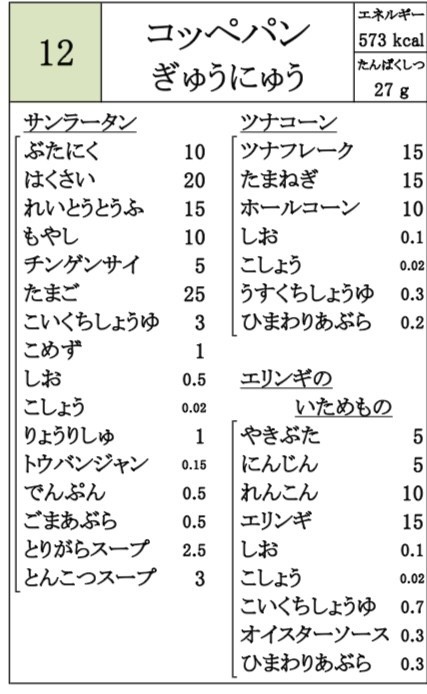 12

コッペパン
ぎゅうにゅう

エネルギー
573 kcal
たんぱくしつ
27 g

サンラータン
| | |
|---|---|
| ぶたにく | 10 |
| はくさい | 20 |
| れいとうとうふ | 15 |
| もやし | 10 |
| チンゲンサイ | 5 |
| たまご | 25 |
| こいくちしょうゆ | 3 |
| こめず | 1 |
| しお | 0.5 |
| こしょう | 0.02 |
| りょうりしゅ | 1 |
| トウバンジャン | 0.15 |
| でんぷん | 0.5 |
| ごまあぶら | 0.5 |
| とりがらスープ | 2.5 |
| とんこつスープ | 3 |

ツナコーン
| | |
|---|---|
| ツナフレーク | 15 |
| たまねぎ | 15 |
| ホールコーン | 10 |
| しお | 0.1 |
| こしょう | 0.02 |
| うすくちしょうゆ | 0.3 |
| ひまわりあぶら | 0.2 |

エリンギの
いためもの
| | |
|---|---|
| やきぶた | 5 |
| にんじん | 5 |
| れんこん | 10 |
| エリンギ | 15 |
| しお | 0.1 |
| こしょう | 0.02 |
| こいくちしょうゆ | 0.7 |
| オイスターソース | 0.3 |
| ひまわりあぶら | 0.3 |